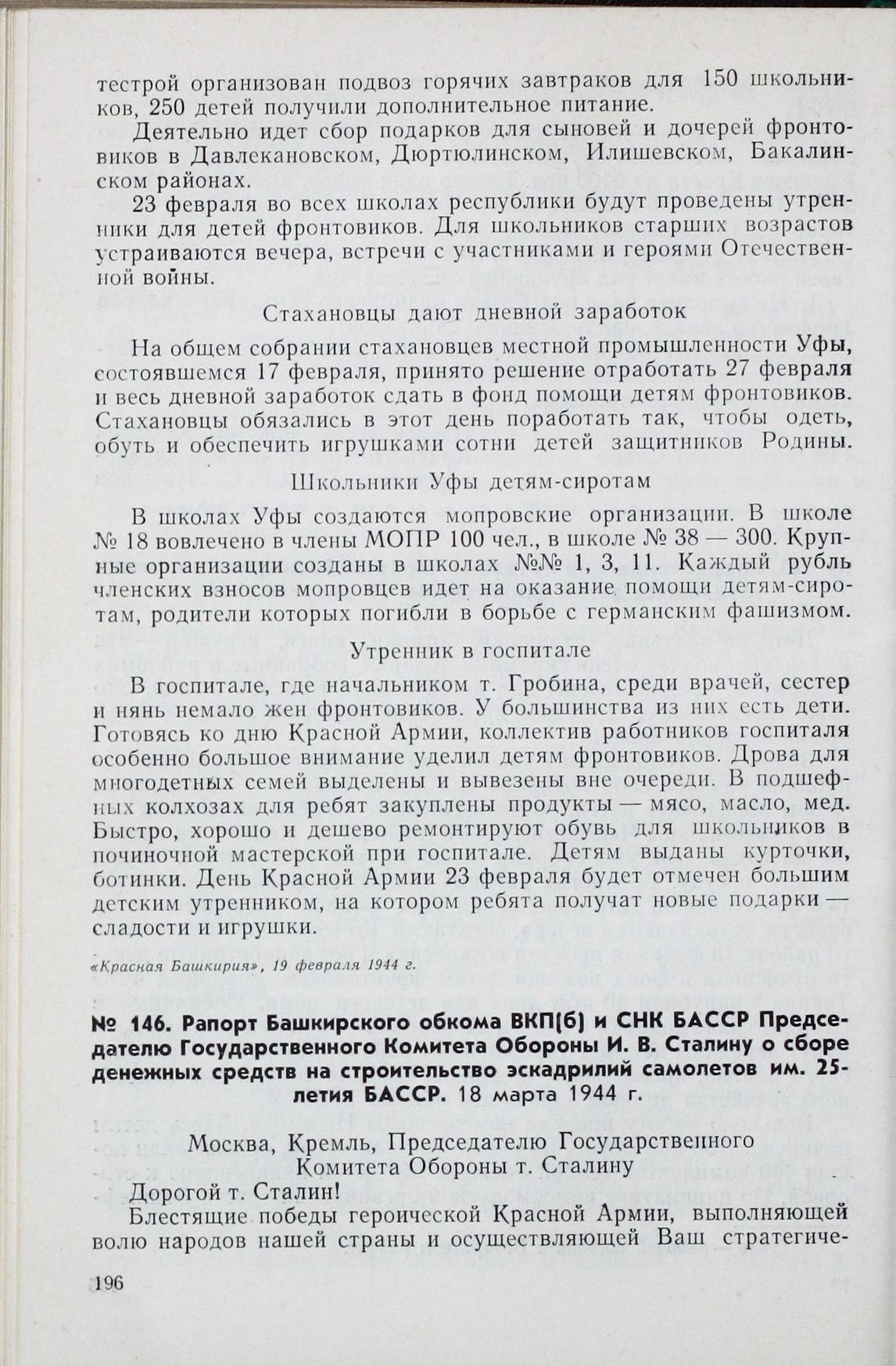 тестрой организован подвоз горячих завтраков для 150 школьников, 250 детей получили дополнительное питание.

Деятельно идет сбор подарков для сыновей и дочерей фронтовиков в Давлекановском, Дюртюлинском, Илишевском, Бакалинском районах.

23 февраля во всех школах республики будут проведены утренники для детей фронтовиков. Для школьников старших возрастов устраиваются вечера, встречи с участниками и героями Отечественной войны.

Стахановцы дают дневной заработок

На общем собрании стахановцев местной промышленности Уфы, состоявшемся 17 февраля, принято решение отработать 27 февраля и весь дневной заработок сдать в фонд помощи детям фронтовиков. Стахановцы обязались в этот день поработать так, чтобы одеть, обуть и обеспечить игрушками сотни детей защитников Родины.

Школьники Уфы детям-сиротам

В школах Уфы создаются мопровские организации. В школе № 18 вовлечено в члены МОПР 100 чел., в школе № 38 — 300. Крупные организации созданы в школах №№ 1, 3, 11. Каждый рубль членских взносов мопровцев идет на оказание помощи детям-сиротам, родители которых погибли в борьбе с германским фашизмом.

Утренник в госпитале

В госпитале, где начальником т. Гробина, среди врачей, сестер и нянь немало жен фронтовиков. У большинства из них есть дети. Готовясь ко дню Красной Армии, коллектив работников госпиталя особенно большое внимание уделил детям фронтовиков. Дрова для многодетных семей выделены и вывезены вне очереди. В подшефных колхозах для ребят закуплены продукты — мясо, масло, мед. Быстро, хорошо и дешево ремонтируют обувь для школьников в починочной мастерской при госпитале. Детям выданы курточки, ботинки. День Красной Армии 23 февраля будет отмечен большим детским утренником, на котором ребята получат новые подарки — сладости и игрушки.

«Красная Башкирия», 19 февраля 1944 г.

№ 146. Рапорт Башкирского обкома ВКП(б) и СНК БАССР Председателю Государственного Комитета Обороны И. В. Сталину о сборе денежных средств на строительство эскадрилий самолетов им. 25-летия БАССР. 18 марта 1944 г.

Москва, Кремль, Председателю Государственного
Комитета Обороны т. Сталину

Дорогой т. Сталин!

Блестящие победы героической Красной Армии, выполняющей волю народов нашей страны и осуществляющей Ваш стратегиче-

196